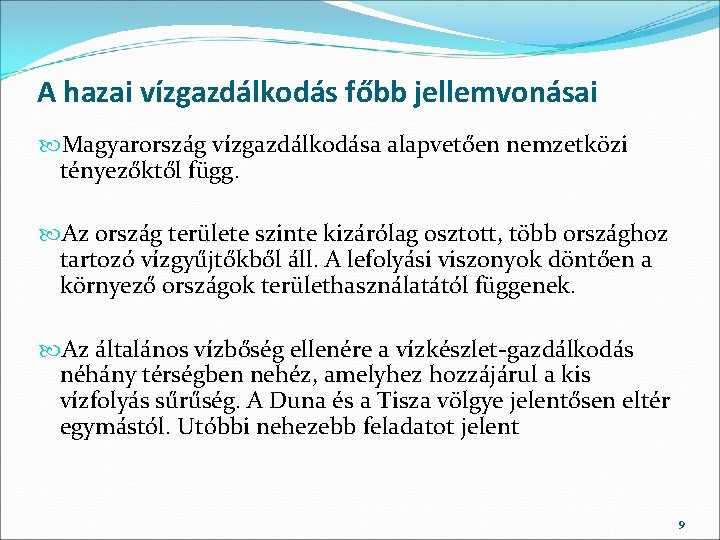 A hazai vízgazdálkodás főbb jellemvonásai

Magyarország vízgazdálkodása alapvetően nemzetközi tényezőktől függ.

Az ország területe szinte kizárólag osztott, több országhoz tartozó vízgyűjtőkből áll. A lefolyási viszonyok döntően a környező országok területhasználatától függenek.

Az általános vízbőség ellenére a vízkészlet-gazdálkodás néhány térségben nehéz, amelyhez hozzájárul a kis vízfolyás sűrűség. A Duna és a Tisza völgye jelentősen eltér egymástól. Utóbbi nehezebb feladatot jelent

9